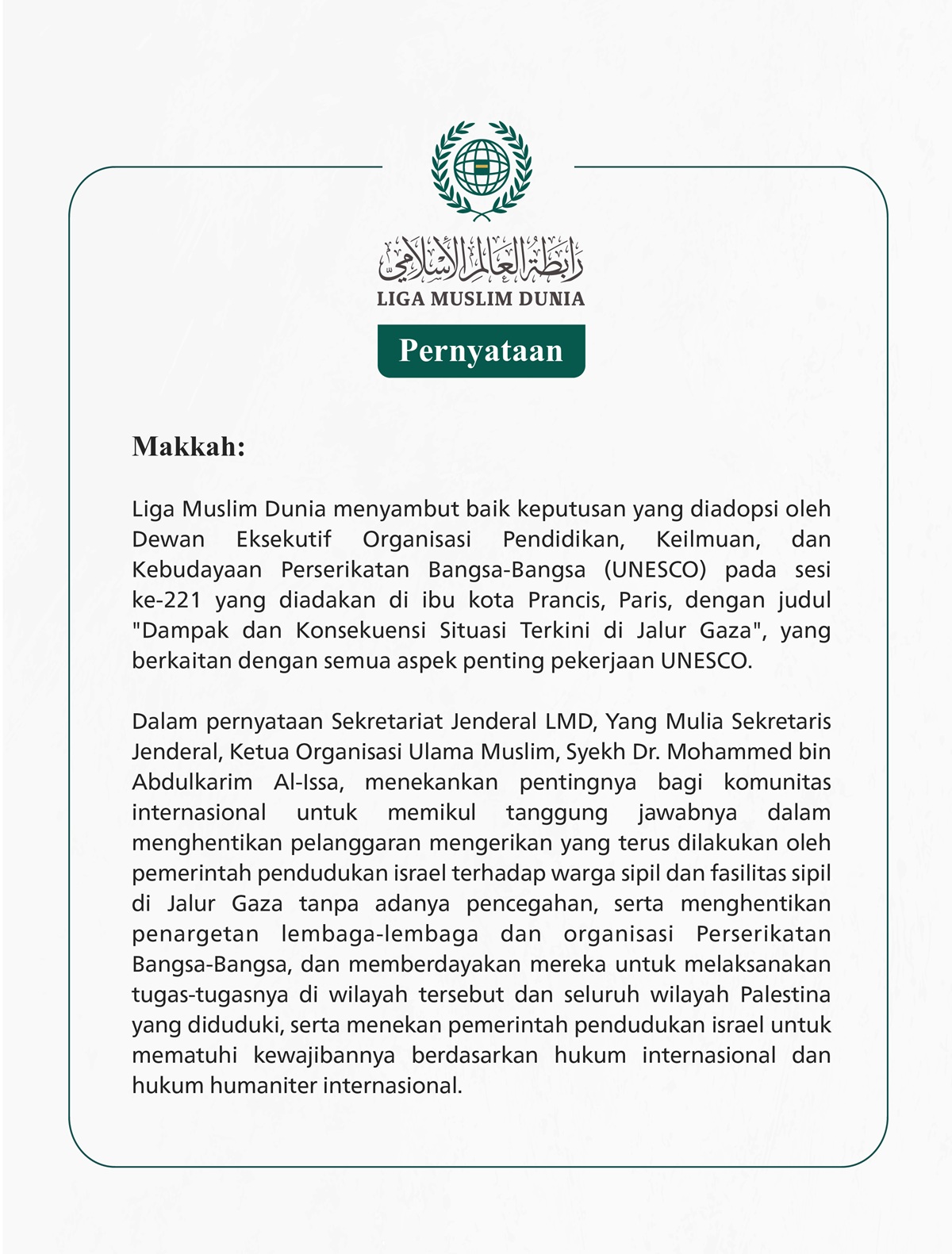 رابطة العالم الإسلامي
LIGA MUSLIM DUNIA

Pernyataan

Makkah:

Liga Muslim Dunia menyambut baik keputusan yang diadopsi oleh Dewan Eksekutif Organisasi Pendidikan, Keilmuan, dan Kebudayaan Perserikatan Bangsa-Bangsa (UNESCO) pada sesi ke-221 yang diadakan di ibu kota Prancis, Paris, dengan judul "Dampak dan Konsekuensi Situasi Terkini di Jalur Gaza", yang berkaitan dengan semua aspek penting pekerjaan UNESCO.

Dalam pernyataan Sekretariat Jenderal LMD, Yang Mulia Sekretaris Jenderal, Ketua Organisasi Ulama Muslim, Syekh Dr. Mohammed bin Abdulkarim Al-Issa, menekankan pentingnya bagi komunitas internasional untuk memikul tanggung jawabnya dalam menghentikan pelanggaran mengerikan yang terus dilakukan oleh pemerintah pendudukan israel terhadap warga sipil dan fasilitas sipil di Jalur Gaza tanpa adanya pencegahan, serta menghentikan penargetan lembaga-lembaga dan organisasi Perserikatan Bangsa-Bangsa, dan memberdayakan mereka untuk melaksanakan tugas-tugasnya di wilayah tersebut dan seluruh wilayah Palestina yang diduduki, serta menekan pemerintah pendudukan israel untuk mematuhi kewajibannya berdasarkan hukum internasional dan hukum humaniter internasional.